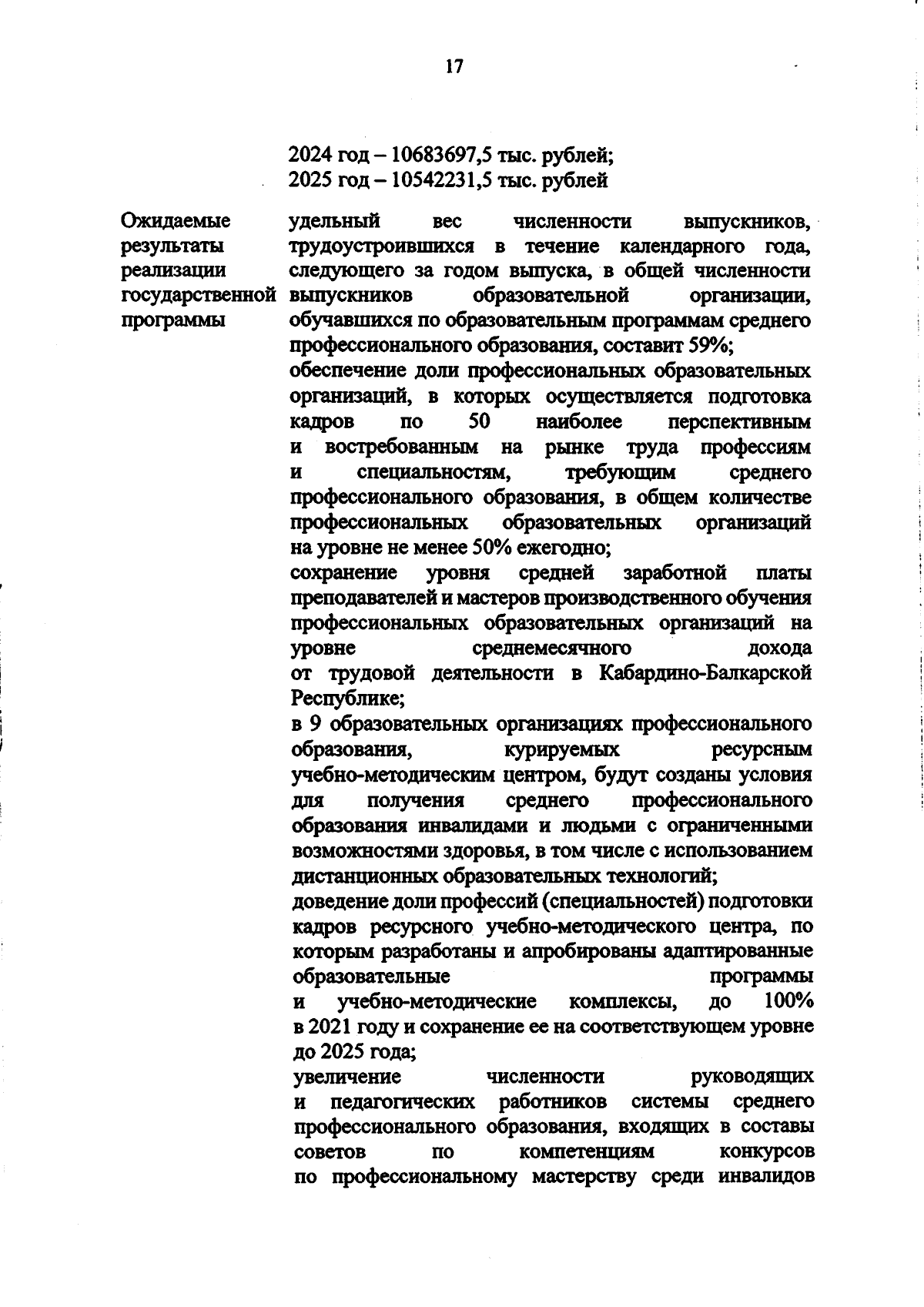 17

2024 год – 10683697,5 тыс. рублей;
2025 год – 10542231,5 тыс. рублей

Ожидаемые результаты реализации государственной программы

удельный вес численности выпускников, трудоустроившихся в течение календарного года, следующего за годом выпуска, в общей численности выпускников образовательной организации, обучавшихся по образовательным программам среднего профессионального образования, составит 59%;
обеспечение доли профессиональных образовательных организаций, в которых осуществляется подготовка кадров по 50 наиболее перспективным и востребованным на рынке труда профессиям и специальностям, требующим среднего профессионального образования, в общем количестве профессиональных образовательных организаций на уровне не менее 50% ежегодно;
сохранение уровня средней заработной платы преподавателей и мастеров производственного обучения профессиональных образовательных организаций на уровне среднемесячного дохода от трудовой деятельности в Кабардино-Балкарской Республике;
в 9 образовательных организациях профессионального образования, курируемых ресурсным учебно-методическим центром, будут созданы условия для получения среднего профессионального образования инвалидами и людьми с ограниченными возможностями здоровья, в том числе с использованием дистанционных образовательных технологий;
доведение доли профессий (специальностей) подготовки кадров ресурсного учебно-методического центра, по которым разработаны и апробированы адаптированные образовательные программы и учебно-методические комплексы, до 100% в 2021 году и сохранение ее на соответствующем уровне до 2025 года;
увеличение численности руководящих и педагогических работников системы среднего профессионального образования, входящих в составы советов по компетенциям конкурсов по профессиональному мастерству среди инвалидов